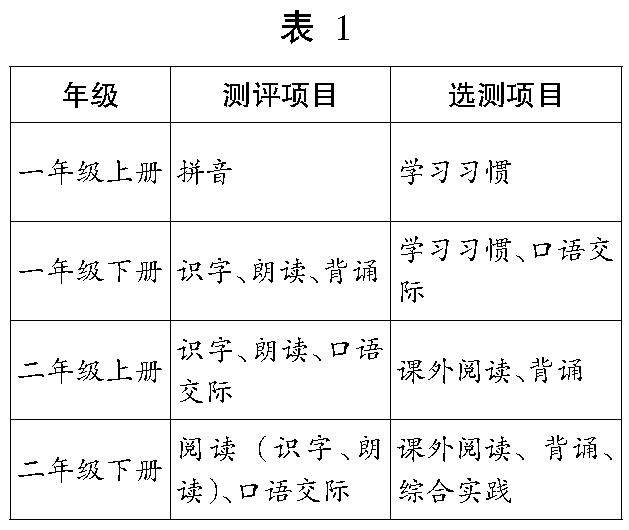 表 1

| 年级 | 测评项目 | 选测项目 |
|---|---|---|
| 一年级上册 | 拼音 | 学习习惯 |
| 一年级下册 | 识字、朗读、背诵 | 学习习惯、口语交际 |
| 二年级上册 | 识字、朗读、口语交际 | 课外阅读、背诵 |
| 二年级下册 | 阅读（识字、朗读）、口语交际 | 课外阅读、背诵、综合实践 |